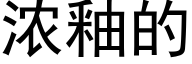 浓釉的